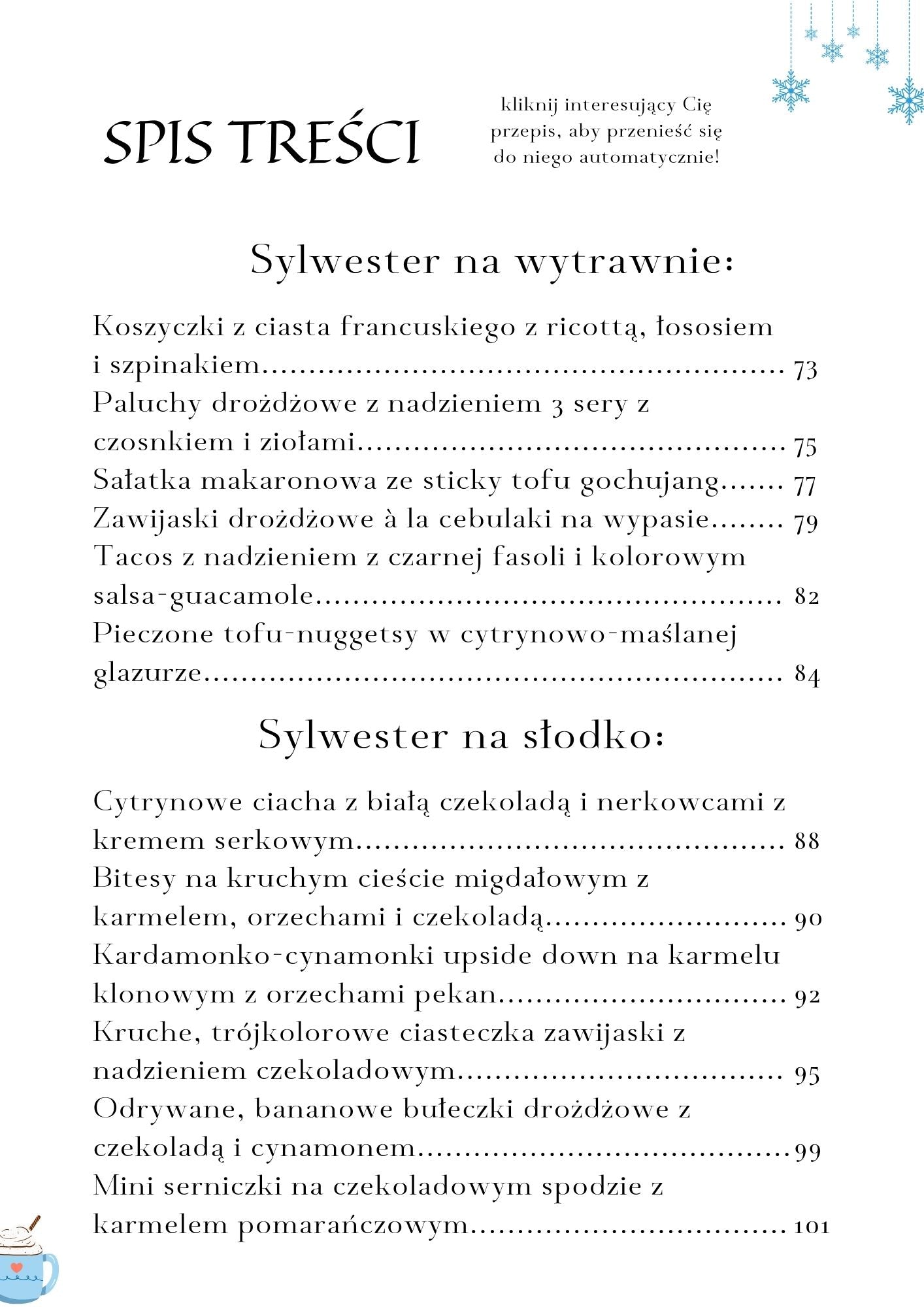 SPIS TREŚCI

kliknij interesujący Cię przepis, aby przenieść się do niego automatycznie!

Sylwester na wytrawnie:

Koszyczki z ciasta francuskiego z ricottą, łososiem i szpinakiem 73
Paluchy drożdżowe z nadzieniem 3 sery z czosnkiem i ziołami 75
Sałatka makaronowa ze sticky tofu gochujang 77
Zawijaski drożdżowe à la cebulaki na wypasie 79
Tacos z nadzieniem z czarnej fasoli i kolorowym salsa-guacamole 82
Pieczone tofu-nuggetsy w cytrynowo-maślanej glazurze 84

Sylwester na słodko:

Cytrynowe ciacha z białą czekoladą i nerkowcami z kremem serkowym 88
Bitesy na kruchym cieście migdałowym z karmelem, orzechami i czekoladą 90
Kardamonko-cynamonki upside down na karmelu klonowym z orzechami pekan 92
Kruche, trójkolorowe ciasteczka zawijaski z nadzieniem czekoladowym 95
Odrywane, bananowe bułeczki drożdżowe z czekoladą i cynamonem 99
Mini serniczki na czekoladowym spodzie z karmelem pomarańczowym 101